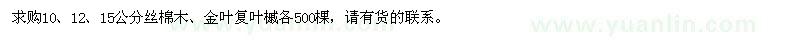 求购10、12、15公分丝棉木、金叶复叶槭各500棵，请有货的联系。

www.yuanlin.com